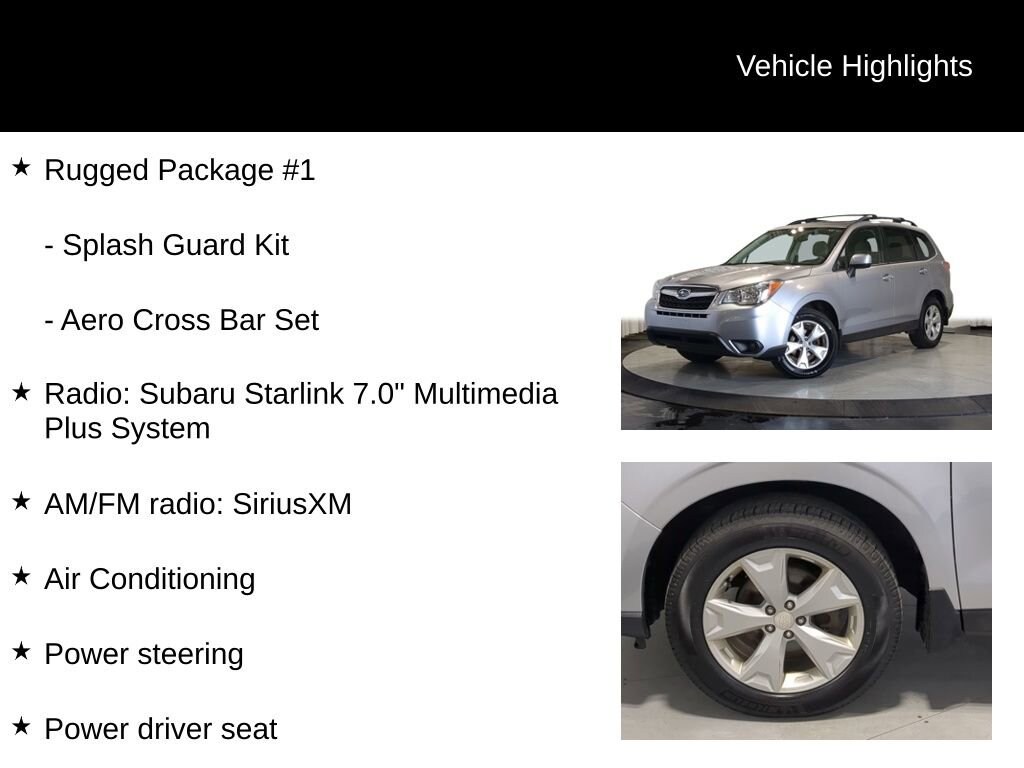 Vehicle Highlights

★ Rugged Package #1

- Splash Guard Kit

- Aero Cross Bar Set

★ Radio: Subaru Starlink 7.0" Multimedia Plus System

★ AM/FM radio: SiriusXM

★ Air Conditioning

★ Power steering

★ Power driver seat